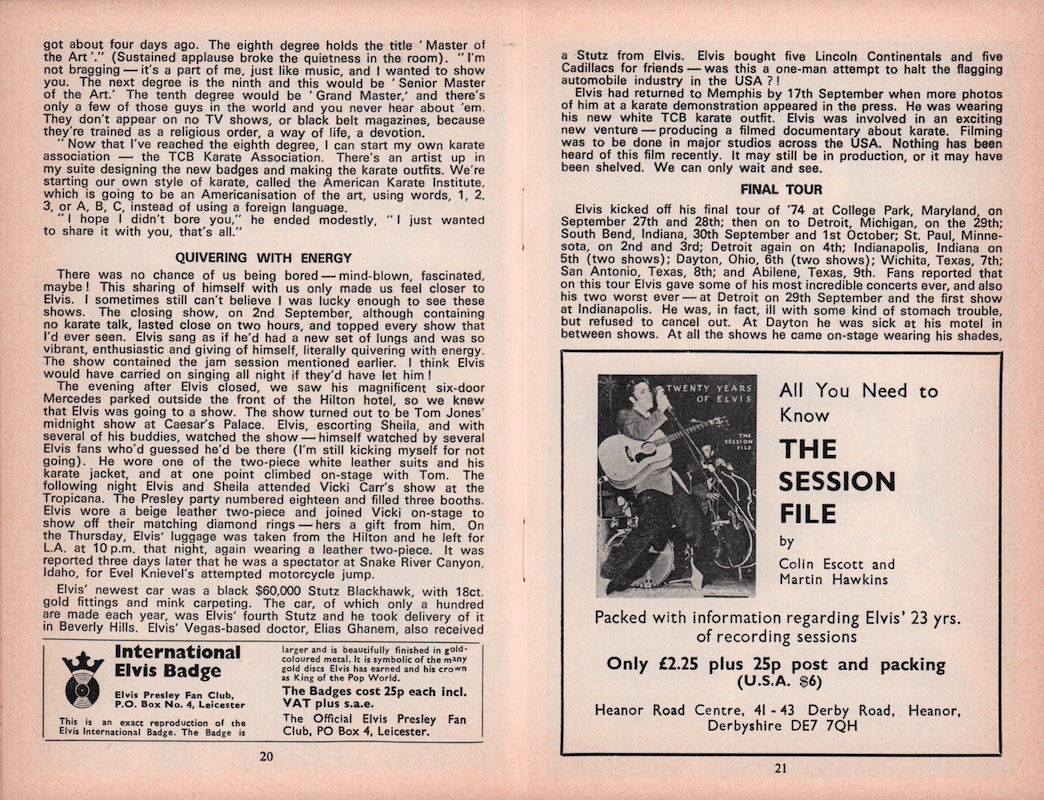 got about four days ago. The eighth degree holds the title 'Master of the Art'." (Sustained applause broke the quietness in the room). "I'm not bragging — it's a part of me, just like music, and I wanted to show you. The next degree is the ninth and this would be 'Senior Master of the Art.' The tenth degree would be 'Grand Master,' and there's only a few of those guys in the world and you never hear about 'em. They don't appear on no TV shows, or black belt magazines, because they're trained as a religious order, a way of life, a devotion.

"Now that I've reached the eighth degree, I can start my own karate association — the TCB Karate Association. There's an artist up in my suite designing the new badges and making the karate outfits. We're starting our own style of karate, called the American Karate Institute, which is going to be an Americanisation of the art, using words, 1, 2, 3, or A, B, C, instead of using a foreign language.

"I hope I didn't bore you," he ended modestly, "I just wanted to share it with you, that's all."

QUIVERING WITH ENERGY

There was no chance of us being bored — mind-blown, fascinated, maybe! This sharing of himself with us only made us feel closer to Elvis. I sometimes still can't believe I was lucky enough to see these shows. The closing show, on 2nd September, although containing no karate talk, lasted close on two hours, and topped every show that I'd ever seen. Elvis sang as if he'd had a new set of lungs and was so vibrant, enthusiastic and giving of himself, literally quivering with energy. The show contained the jam session mentioned earlier. I think Elvis would have carried on singing all night if they'd have let him!

The evening after Elvis closed, we saw his magnificent six-door Mercedes parked outside the front of the Hilton hotel, so we knew that Elvis was going to a show. The show turned out to be Tom Jones' midnight show at Caesar's Palace. Elvis, escorting Sheila, and with several of his buddies, watched the show — himself watched by several Elvis fans who'd guessed he'd be there (I'm still kicking myself for not going). He wore one of the two-piece white leather suits and his karate jacket, and at one point climbed on-stage with Tom. The following night Elvis and Sheila attended Vicki Carr's show at the Tropicana. The Presley party numbered eighteen and filled three booths. Elvis wore a beige leather two-piece and joined Vicki on-stage to show off their matching diamond rings — hers a gift from him. On the Thursday, Elvis' luggage was taken from the Hilton and he left for L.A. at 10 p.m. that night, again wearing a leather two-piece. It was reported three days later that he was a spectator at Snake River Canyon, Idaho, for Evel Knievel's attempted motorcycle jump.

Elvis' newest car was a black $60,000 Stutz Blackhawk, with 18ct. gold fittings and mink carpeting. The car, of which only a hundred are made each year, was Elvis' fourth Stutz and he took delivery of it in Beverly Hills. Elvis' Vegas-based doctor, Elias Ghanem, also received

International Elvis Badge

Elvis Presley Fan Club, P.O. Box No. 4, Leicester

This is an exact reproduction of the Elvis International Badge. The Badge is larger and is beautifully finished in gold-coloured metal. It is symbolic of the many gold discs Elvis has earned and his crown as King of the Pop World.

The Badges cost 25p each incl. VAT plus s.a.e.

The Official Elvis Presley Fan Club, PO Box 4, Leicester.

20

a Stutz from Elvis. Elvis bought five Lincoln Continentals and five Cadillacs for friends — was this a one-man attempt to halt the flagging automobile industry in the USA?!

Elvis had returned to Memphis by 17th September when more photos of him at a karate demonstration appeared in the press. He was wearing his new white TCB karate outfit. Elvis was involved in an exciting new venture — producing a filmed documentary about karate. Filming was to be done in major studios across the USA. Nothing has been heard of this film recently. It may still be in production, or it may have been shelved. We can only wait and see.

FINAL TOUR

Elvis kicked off his final tour of '74 at College Park, Maryland, on September 27th and 28th; then on to Detroit, Michigan, on the 29th; South Bend, Indiana, 30th September and 1st October; St. Paul, Minnesota, on 2nd and 3rd; Detroit again on 4th; Indianapolis, Indiana on 5th (two shows); Dayton, Ohio, 6th (two shows); Wichita, Texas, 7th; San Antonio, Texas, 8th; and Abilene, Texas, 9th. Fans reported that on this tour Elvis gave some of his most incredible concerts ever, and also his two worst ever — at Detroit on 29th September and the first show at Indianapolis. He was, in fact, ill with some kind of stomach trouble, but refused to cancel out. At Dayton he was sick at his motel in between shows. At all the shows he came on-stage wearing his shades,

TWENTY YEARS OF ELVIS
THE SESSION FILE

All You Need to Know

THE SESSION FILE

by

Colin Escott and Martin Hawkins

Packed with information regarding Elvis' 23 yrs. of recording sessions

Only £2.25 plus 25p post and packing (U.S.A. $6)

Heanor Road Centre, 41 - 43 Derby Road, Heanor, Derbyshire DE7 7QH

21